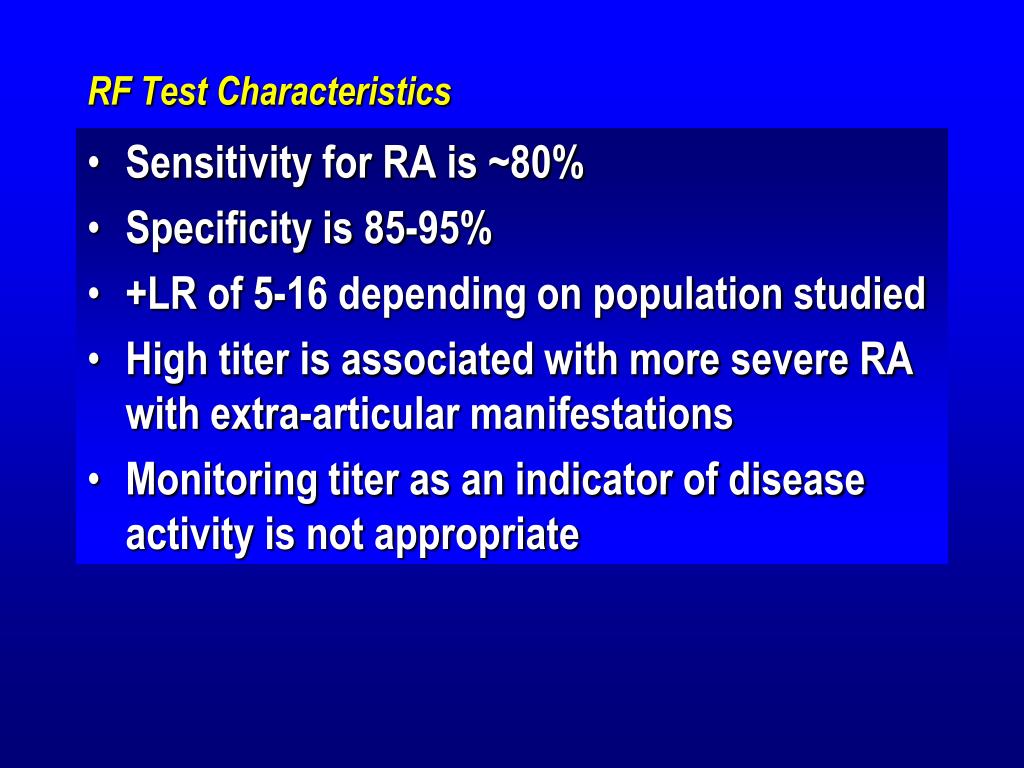 RF Test Characteristics

• Sensitivity for RA is ~80%
• Specificity is 85-95%
• +LR of 5-16 depending on population studied
• High titer is associated with more severe RA with extra-articular manifestations
• Monitoring titer as an indicator of disease activity is not appropriate